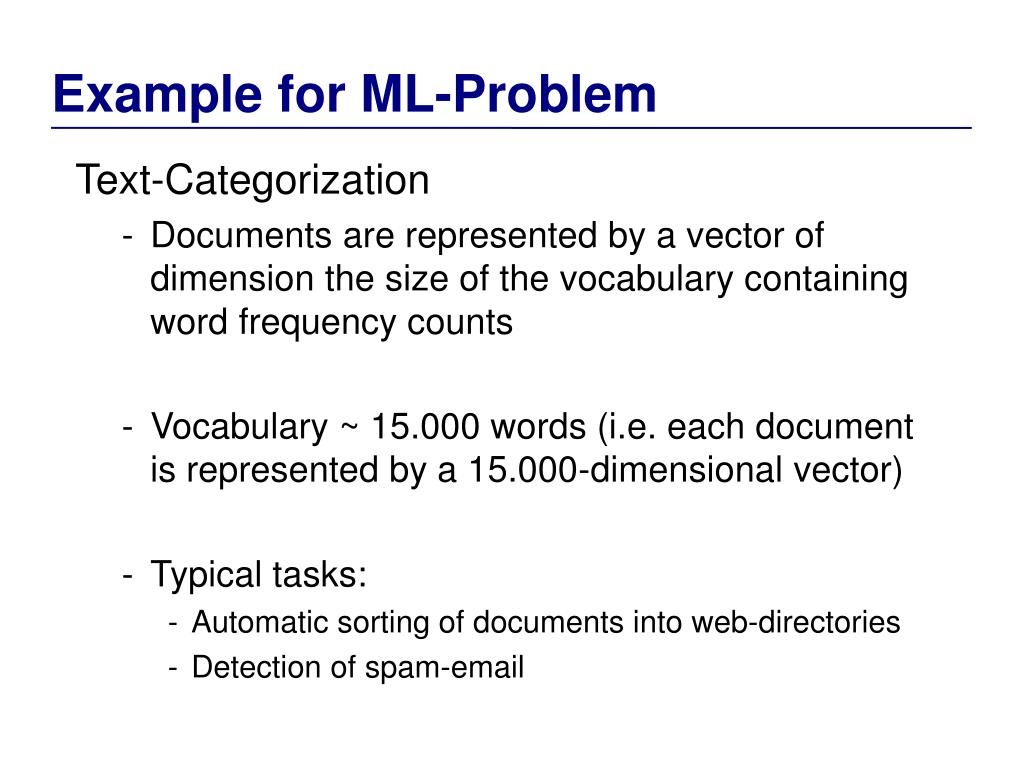 Example for ML-Problem

Text-Categorization

- Documents are represented by a vector of dimension the size of the vocabulary containing word frequency counts

- Vocabulary ~ 15.000 words (i.e. each document is represented by a 15.000-dimensional vector)

- Typical tasks:
  - Automatic sorting of documents into web-directories
  - Detection of spam-email